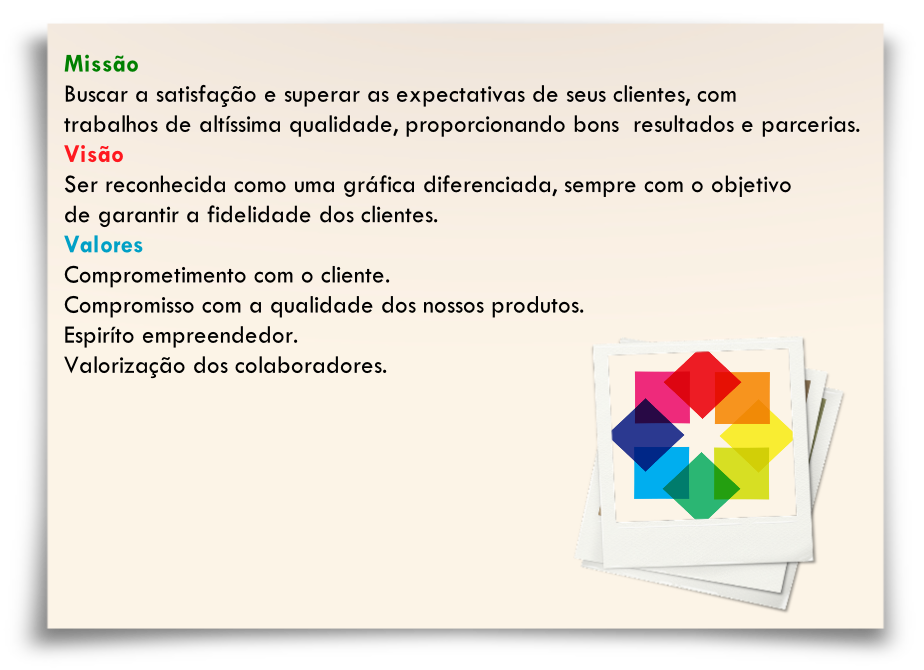 Missão
Buscar a satisfação e superar as expectativas de seus clientes, com trabalhos de altíssima qualidade, proporcionando bons resultados e parcerias.

Visão
Ser reconhecida como uma gráfica diferenciada, sempre com o objetivo de garantir a fidelidade dos clientes.

Valores
Comprometimento com o cliente.
Compromisso com a qualidade dos nossos produtos.
Espiríto empreendedor.
Valorização dos colaboradores.